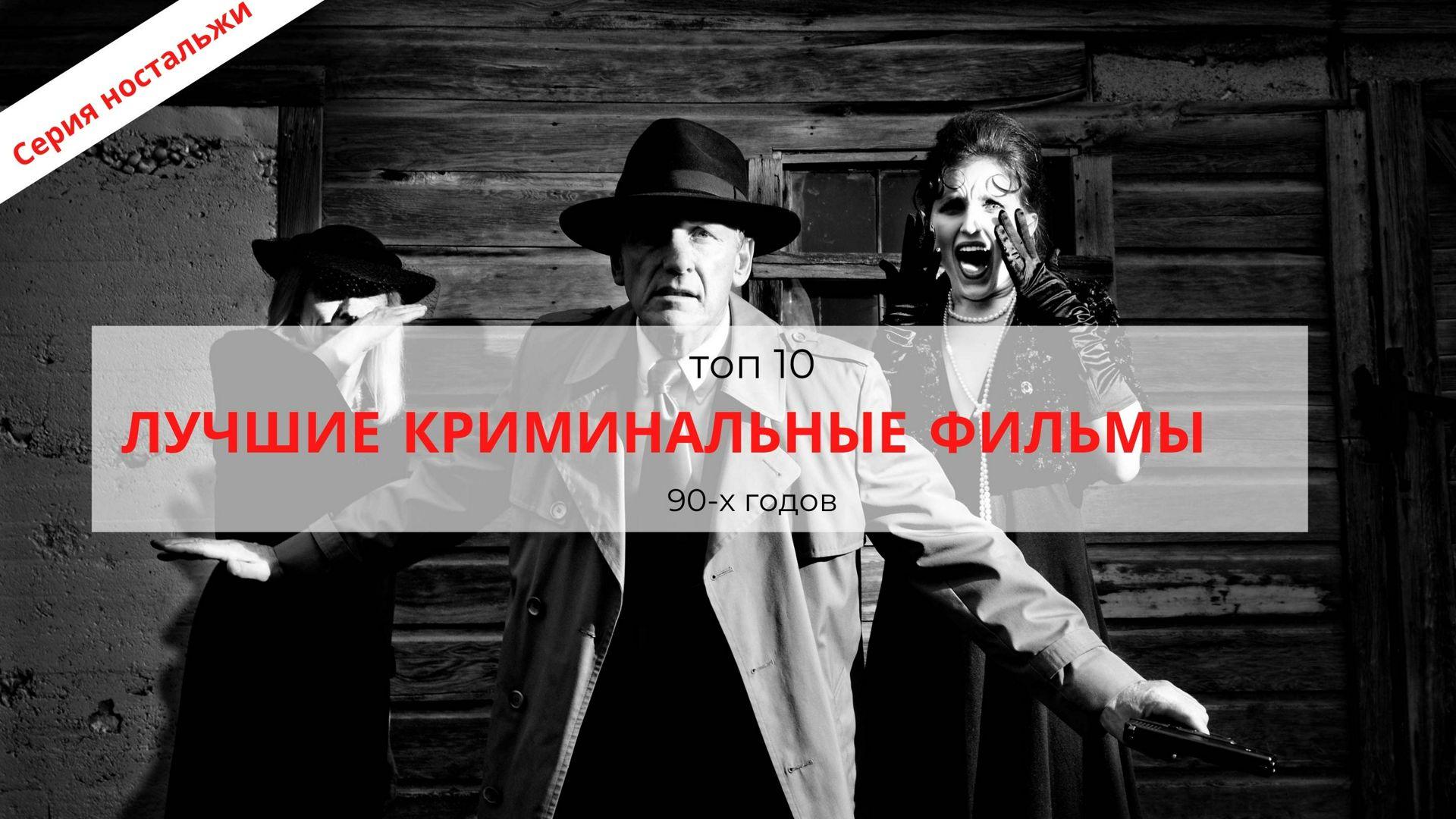 Серия ностальжи

топ 10

ЛУЧШИЕ КРИМИНАЛЬНЫЕ ФИЛЬМЫ

90-х годов